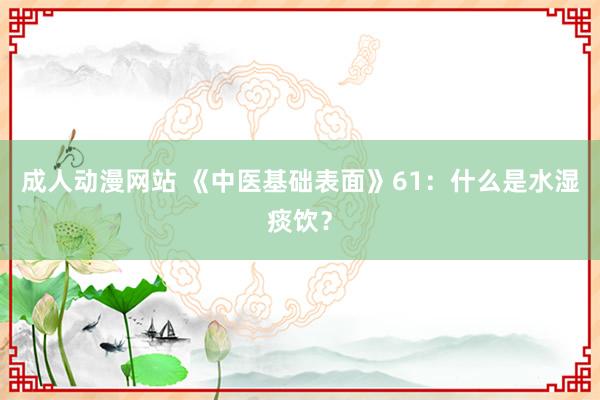 成人动漫网站 《中医基础表面》61：什么是水湿痰饮？